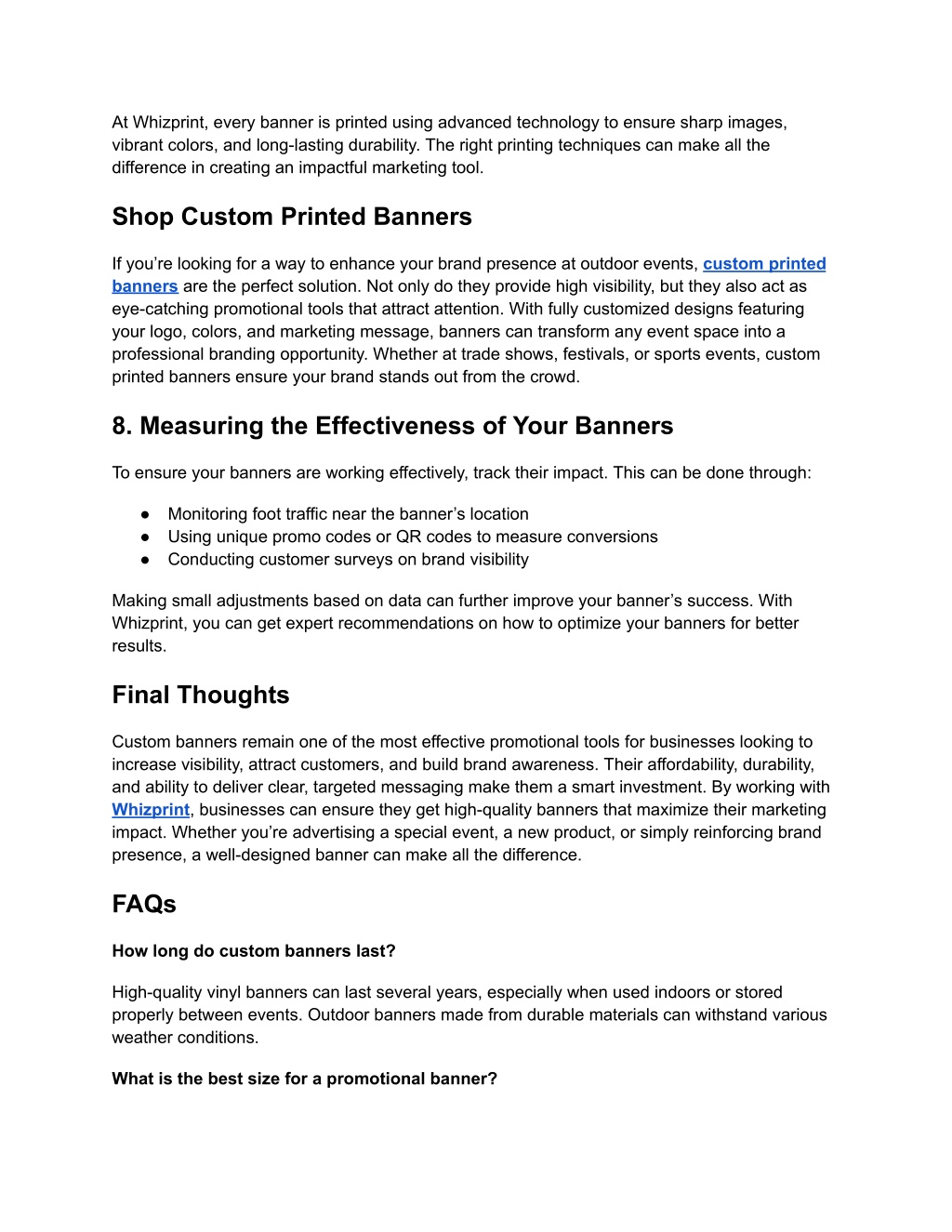 At Whizprint, every banner is printed using advanced technology to ensure sharp images, vibrant colors, and long-lasting durability. The right printing techniques can make all the difference in creating an impactful marketing tool.

Shop Custom Printed Banners

If you’re looking for a way to enhance your brand presence at outdoor events, custom printed banners are the perfect solution. Not only do they provide high visibility, but they also act as eye-catching promotional tools that attract attention. With fully customized designs featuring your logo, colors, and marketing message, banners can transform any event space into a professional branding opportunity. Whether at trade shows, festivals, or sports events, custom printed banners ensure your brand stands out from the crowd.

8. Measuring the Effectiveness of Your Banners

To ensure your banners are working effectively, track their impact. This can be done through:

● Monitoring foot traffic near the banner’s location
● Using unique promo codes or QR codes to measure conversions
● Conducting customer surveys on brand visibility

Making small adjustments based on data can further improve your banner’s success. With Whizprint, you can get expert recommendations on how to optimize your banners for better results.

Final Thoughts

Custom banners remain one of the most effective promotional tools for businesses looking to increase visibility, attract customers, and build brand awareness. Their affordability, durability, and ability to deliver clear, targeted messaging make them a smart investment. By working with Whizprint, businesses can ensure they get high-quality banners that maximize their marketing impact. Whether you’re advertising a special event, a new product, or simply reinforcing brand presence, a well-designed banner can make all the difference.

FAQs

How long do custom banners last?

High-quality vinyl banners can last several years, especially when used indoors or stored properly between events. Outdoor banners made from durable materials can withstand various weather conditions.

What is the best size for a promotional banner?